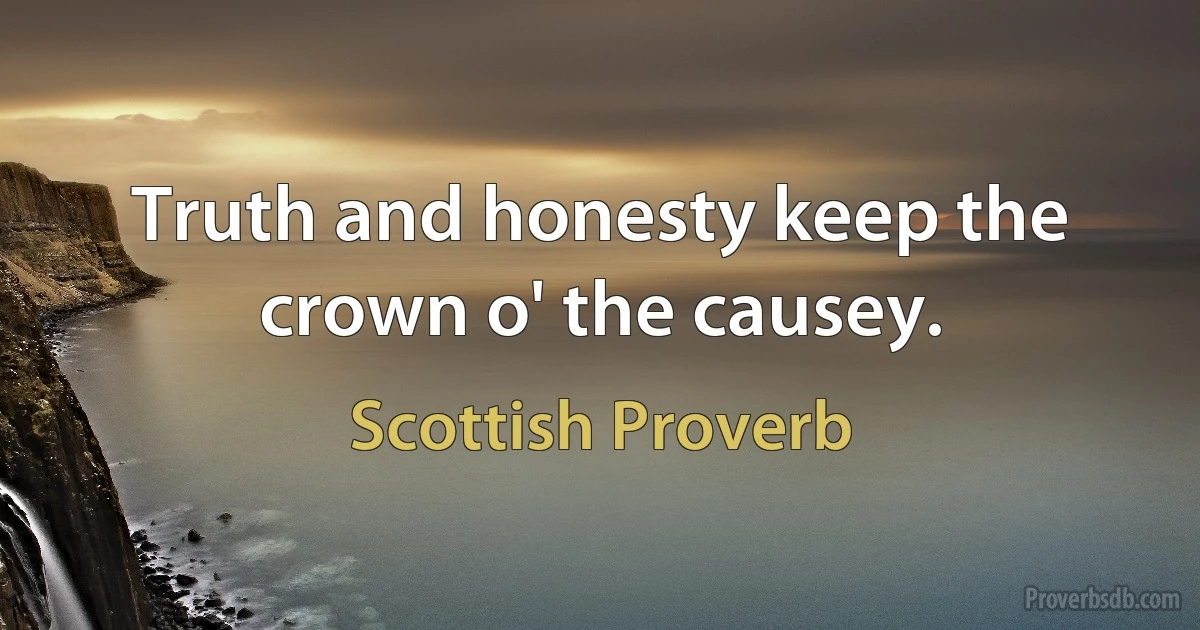 Truth and honesty keep the crown o' the causey.

Scottish Proverb

Proverbsdb.com